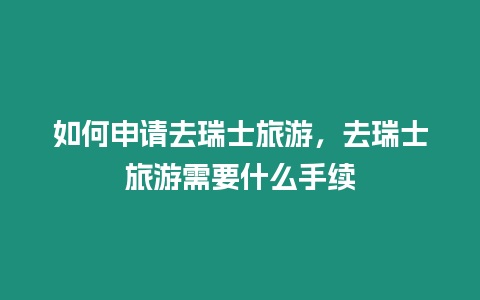 如何申请去瑞士旅游，去瑞士旅游需要什么手续